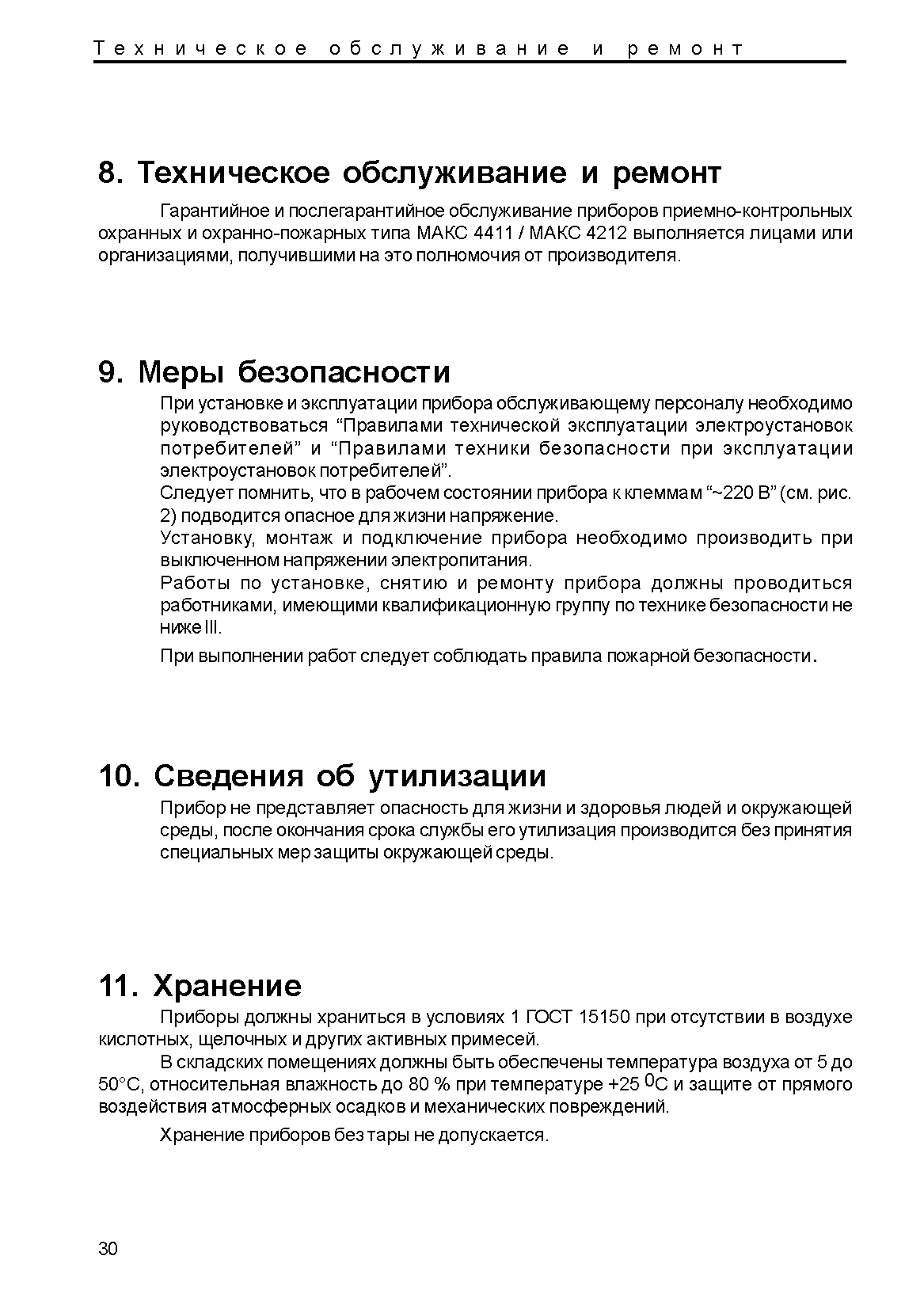 Техническое обслуживание и ремонт

8. Техническое обслуживание и ремонт

Гарантийное и послегарантийное обслуживание приборов приемно-контрольных охранных и охранно-пожарных типа МАКС 4411 / МАКС 4212 выполняется лицами или организациями, получившими на это полномочия от производителя.

9. Меры безопасности

При установке и эксплуатации прибора обслуживающему персоналу необходимо руководствоваться “Правилами технической эксплуатации электроустановок потребителей” и “Правилами техники безопасности при эксплуатации электроустановок потребителей”.

Следует помнить, что в рабочем состоянии прибора к клеммам “~220 В” (см. рис. 2) подводится опасное для жизни напряжение.

Установку, монтаж и подключение прибора необходимо производить при выключенном напряжении электропитания.

Работы по установке, снятию и ремонту прибора должны проводиться работниками, имеющими квалификационную группу по технике безопасности не ниже III.

При выполнении работ следует соблюдать правила пожарной безопасности.

10. Сведения об утилизации

Прибор не представляет опасность для жизни и здоровья людей и окружающей среды, после окончания срока службы его утилизация производится без принятия специальных мер защиты окружающей среды.

11. Хранение

Приборы должны храниться в условиях 1 ГОСТ 15150 при отсутствии в воздухе кислотных, щелочных и других активных примесей.

В складских помещениях должны быть обеспечены температура воздуха от 5 до 50°С, относительная влажность до 80 % при температуре +25 $^0$С и защите от прямого воздействия атмосферных осадков и механических повреждений.

Хранение приборов без тары не допускается.

30